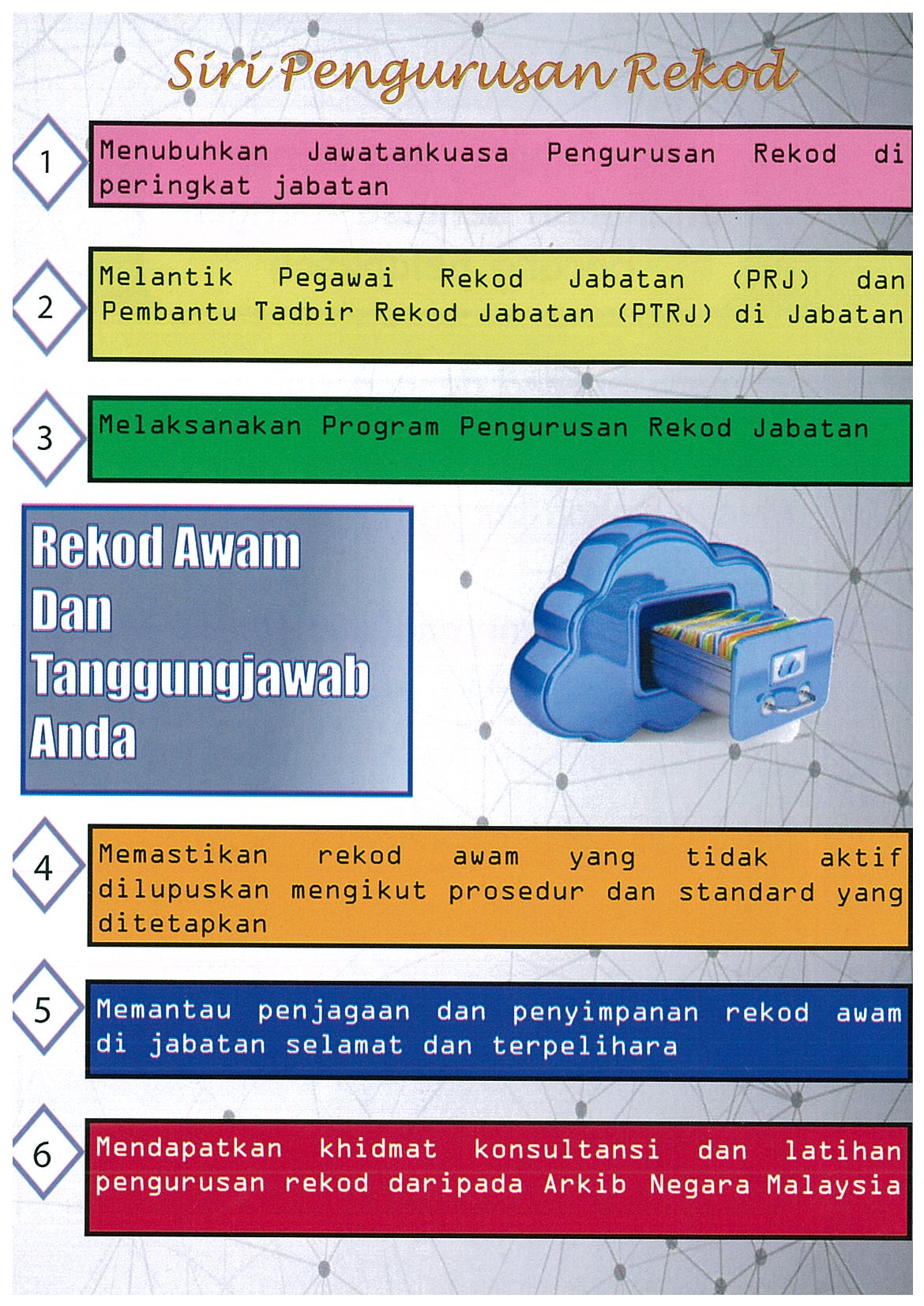 Siri Pengurusan Rekod

1

Menubuhkan Jawatankuasa Pengurusan Rekod di peringkat jabatan

2

Melantik Pegawai Rekod Jabatan (PRJ) dan Pembantu Tadbir Rekod Jabatan (PTRJ) di Jabatan

3

Melaksanakan Program Pengurusan Rekod Jabatan

Rekod Awam Dan Tanggungjawab Anda

4

Memastikan rekod awam yang tidak aktif dilupuskan mengikut prosedur dan standard yang ditetapkan

5

Memantau penjagaan dan penyimpanan rekod awam di jabatan selamat dan terpelihara

6

Mendapatkan khidmat konsultansi dan latihan pengurusan rekod daripada Arkib Negara Malaysia